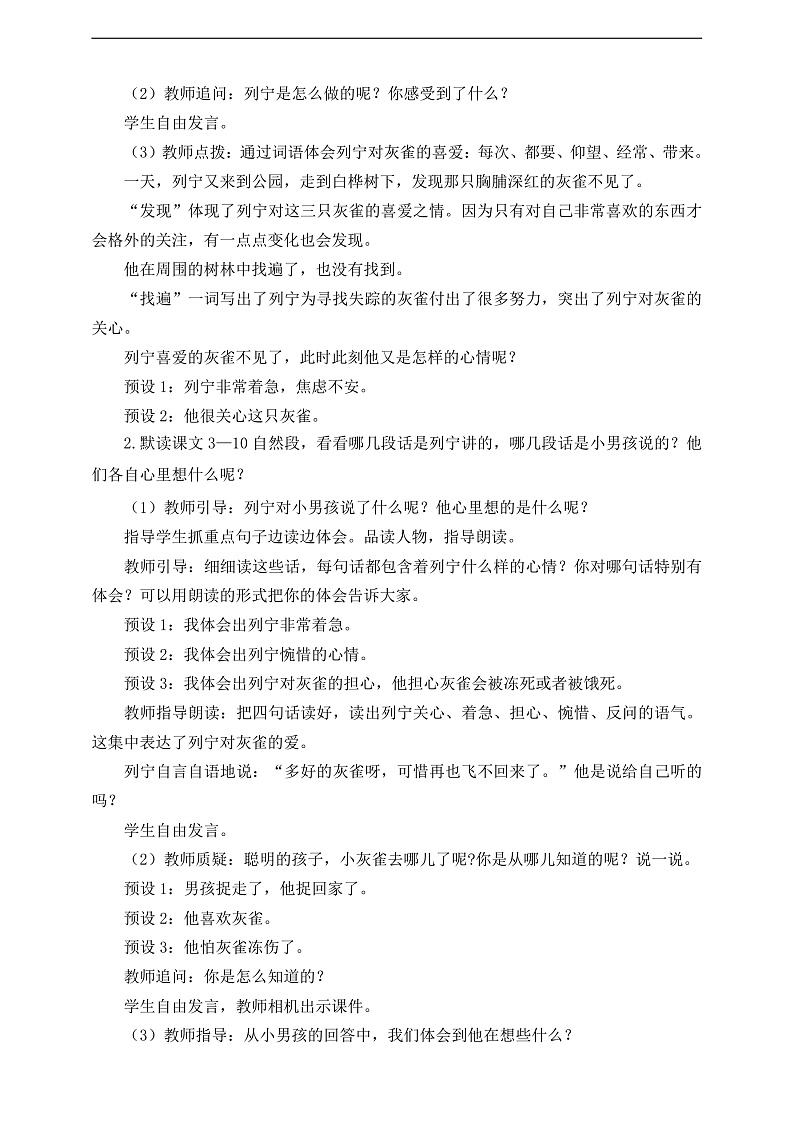 （2）教师追问：列宁是怎么做的呢？你感受到了什么？

学生自由发言。

（3）教师点拨：通过词语体会列宁对灰雀的喜爱：每次、都要、仰望、经常、带来。

一天，列宁又来到公园，走到白桦树下，发现那只胸脯深红的灰雀不见了。

“发现”体现了列宁对这三只灰雀的喜爱之情。因为只有对自己非常喜欢的东西才会格外的关注，有一点点变化也会发现。

他在周围的树林中找遍了，也没有找到。

“找遍”一词写出了列宁为寻找失踪的灰雀付出了很多努力，突出了列宁对灰雀的关心。

列宁喜爱的灰雀不见了，此时此刻他又是怎样的心情呢？

预设1：列宁非常着急，焦虑不安。

预设2：他很关心这只灰雀。

2.默读课文3—10自然段，看看哪几段话是列宁讲的，哪几段话是小男孩说的？他们各自心里想什么呢？

（1）教师引导：列宁对小男孩说了什么呢？他心里想的是什么呢？

指导学生抓重点句子边读边体会。品读人物，指导朗读。

教师引导：细细读这些话，每句话都包含着列宁什么样的心情？你对哪句话特别有体会？可以用朗读的形式把你的体会告诉大家。

预设1：我体会出列宁非常着急。

预设2：我体会出列宁惋惜的心情。

预设3：我体会出列宁对灰雀的担心，他担心灰雀会被冻死或者被饿死。

教师指导朗读：把四句话读好，读出列宁关心、着急、担心、惋惜、反问的语气。这集中表达了列宁对灰雀的爱。

列宁自言自语地说：“多好的灰雀呀，可惜再也飞不回来了。”他是说给自己听的吗？

学生自由发言。

（2）教师质疑：聪明的孩子，小灰雀去哪儿了呢?你是从哪儿知道的呢？说一说。

预设1：男孩捉走了，他捉回家了。

预设2：他喜欢灰雀。

预设3：他怕灰雀冻伤了。

教师追问：你是怎么知道的？

学生自由发言，教师相机出示课件。

（3）教师指导：从小男孩的回答中，我们体会到他在想些什么？